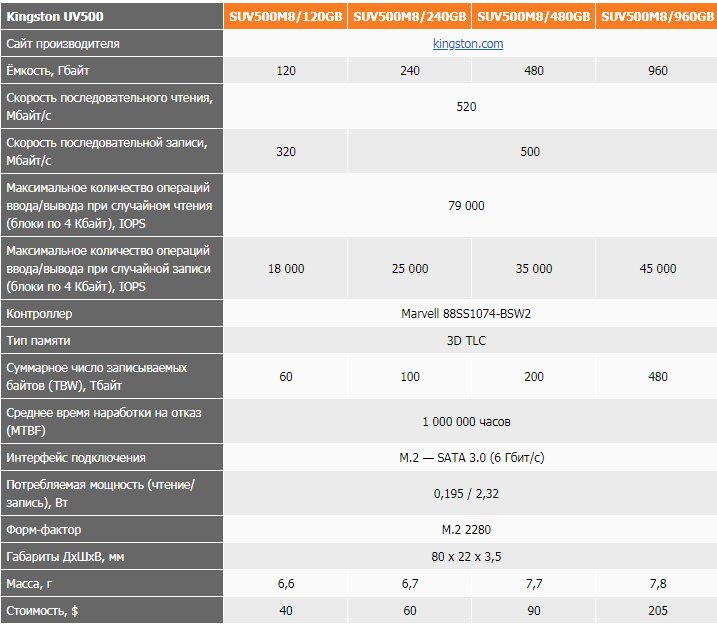 | Kingston UV500 | SUV500M8/120GB | SUV500M8/240GB | SUV500M8/480GB | SUV500M8/960GB |
|---|---|---|---|---|
| Сайт производителя | kingston.com | | | |
| Ёмкость, Гбайт | 120 | 240 | 480 | 960 |
| Скорость последовательного чтения, Мбайт/с | 520 | | | |
| Скорость последовательной записи, Мбайт/с | 320 | 500 | | |
| Максимальное количество операций ввода/вывода при случайном чтения (блоки по 4 Кбайт), IOPS | 79 000 | | | |
| Максимальное количество операций ввода/вывода при случайной записи (блоки по 4 Кбайт), IOPS | 18 000 | 25 000 | 35 000 | 45 000 |
| Контроллер | Marvell 88SS1074-BSW2 | | | |
| Тип памяти | 3D TLC | | | |
| Суммарное число записываемых байтов (TBW), Тбайт | 60 | 100 | 200 | 480 |
| Среднее время наработки на отказ (MTBF) | 1 000 000 часов | | | |
| Интерфейс подключения | M.2 — SATA 3.0 (6 Гбит/с) | | | |
| Потребляемая мощность (чтение/запись), Вт | 0,195 / 2,32 | | | |
| Форм-фактор | M.2 2280 | | | |
| Габариты ДхШхВ, мм | 80 x 22 x 3,5 | | | |
| Масса, г | 6,6 | 6,7 | 7,7 | 7,8 |
| Стоимость, $ | 40 | 60 | 90 | 205 |